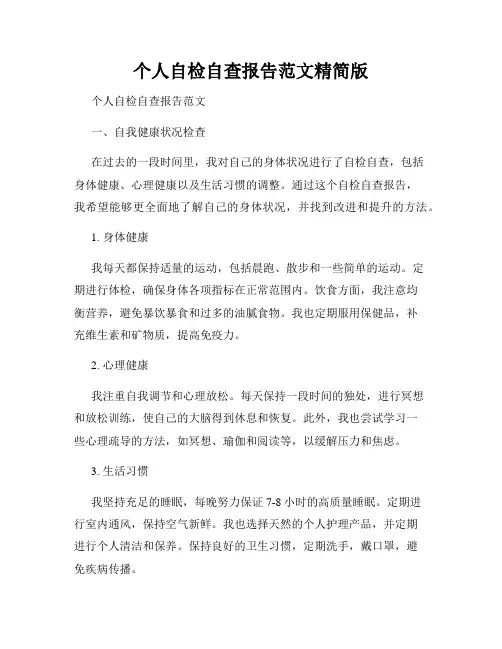 个人自检自查报告范文精简版

个人自检自查报告范文

一、自我健康状况检查

在过去的一段时间里，我对自己的身体状况进行了自检自查，包括身体健康、心理健康以及生活习惯的调整。通过这个自检自查报告，我希望能够更全面地了解自己的身体状况，并找到改进和提升的方法。

1. 身体健康

我每天都保持适量的运动，包括晨跑、散步和一些简单的运动。定期进行体检，确保身体各项指标在正常范围内。饮食方面，我注意均衡营养，避免暴饮暴食和过多的油腻食物。我也定期服用保健品，补充维生素和矿物质，提高免疫力。

2. 心理健康

我注重自我调节和心理放松。每天保持一段时间的独处，进行冥想和放松训练，使自己的大脑得到休息和恢复。此外，我也尝试学习一些心理疏导的方法，如冥想、瑜伽和阅读等，以缓解压力和焦虑。

3. 生活习惯

我坚持充足的睡眠，每晚努力保证 7-8 小时的高质量睡眠。定期进行室内通风，保持空气新鲜。我也选择天然的个人护理产品，并定期进行个人清洁和保养。保持良好的卫生习惯，定期洗手，戴口罩，避免疾病传播。